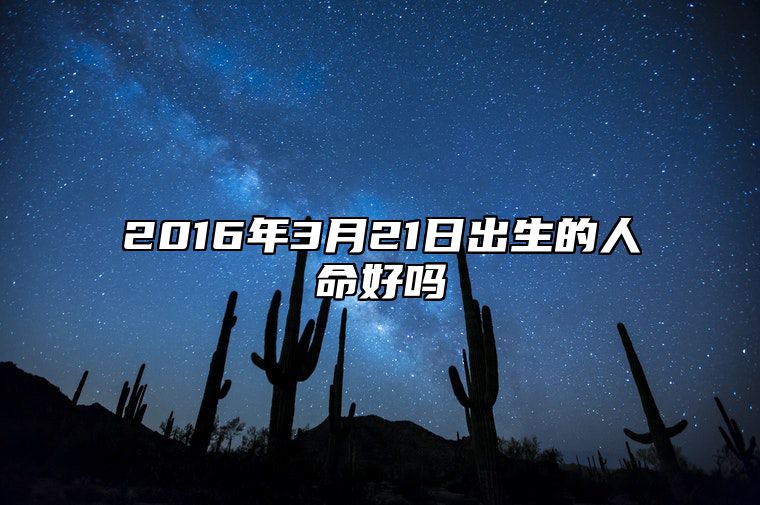 2016年3月21日出生的人命好吗